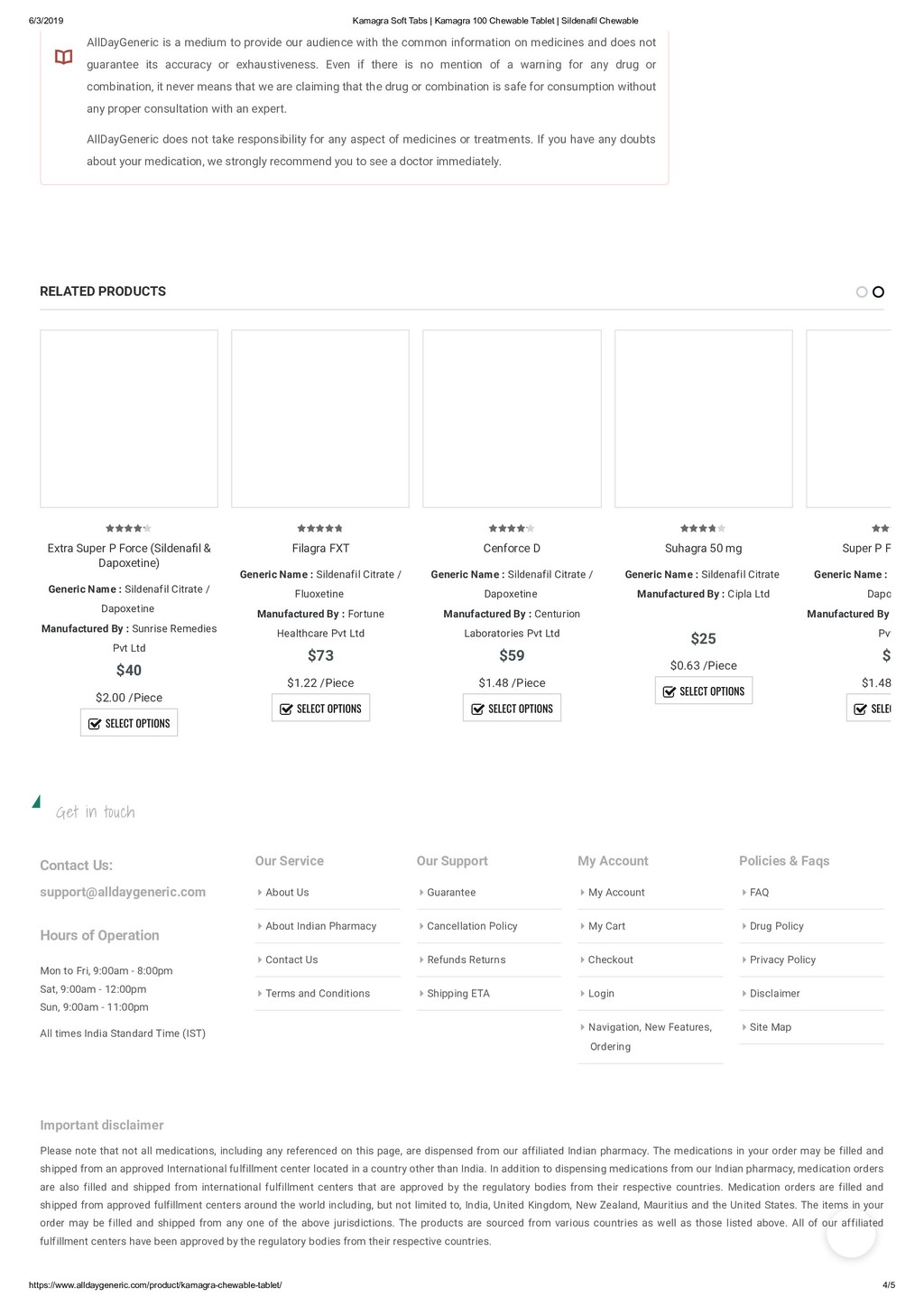 6/3/2019

Kamagra Soft Tabs | Kamagra 100 Chewable Tablet | Sildenafil Chewable

AllDayGeneric is a medium to provide our audience with the common information on medicines and does not guarantee its accuracy or exhaustiveness. Even if there is no mention of a warning for any drug or combination, it never means that we are claiming that the drug or combination is safe for consumption without any proper consultation with an expert.

AllDayGeneric does not take responsibility for any aspect of medicines or treatments. If you have any doubts about your medication, we strongly recommend you to see a doctor immediately.

RELATED PRODUCTS

Extra Super P Force (Sildenafil & Dapoxetine)
Generic Name : Sildenafil Citrate / Dapoxetine
Manufactured By : Sunrise Remedies Pvt Ltd
$40
$2.00 /Piece
SELECT OPTIONS

Filagra FXT
Generic Name : Sildenafil Citrate / Fluoxetine
Manufactured By : Fortune Healthcare Pvt Ltd
$73
$1.22 /Piece
SELECT OPTIONS

Cenforce D
Generic Name : Sildenafil Citrate / Dapoxetine
Manufactured By : Centurion Laboratories Pvt Ltd
$59
$1.48 /Piece
SELECT OPTIONS

Suhagra 50 mg
Generic Name : Sildenafil Citrate
Manufactured By : Cipla Ltd
$25
$0.63 /Piece
SELECT OPTIONS

Super P F
Generic Name :
Dapo
Manufactured By
Pv
$
$1.48
SELE

Get in touch

Contact Us:
support@alldaygeneric.com

Hours of Operation

Mon to Fri, 9:00am - 8:00pm
Sat, 9:00am - 12:00pm
Sun, 9:00am - 11:00pm

All times India Standard Time (IST)

Our Service
About Us
About Indian Pharmacy
Contact Us
Terms and Conditions

Our Support
Guarantee
Cancellation Policy
Refunds Returns
Shipping ETA

My Account
My Account
My Cart
Checkout
Login
Navigation, New Features, Ordering

Policies & Faqs
FAQ
Drug Policy
Privacy Policy
Disclaimer
Site Map

Important disclaimer

Please note that not all medications, including any referenced on this page, are dispensed from our affiliated Indian pharmacy. The medications in your order may be filled and shipped from an approved International fulfillment center located in a country other than India. In addition to dispensing medications from our Indian pharmacy, medication orders are also filled and shipped from international fulfillment centers that are approved by the regulatory bodies from their respective countries. Medication orders are filled and shipped from approved fulfillment centers around the world including, but not limited to, India, United Kingdom, New Zealand, Mauritius and the United States. The items in your order may be filled and shipped from any one of the above jurisdictions. The products are sourced from various countries as well as those listed above. All of our affiliated fulfillment centers have been approved by the regulatory bodies from their respective countries.

https://www.alldaygeneric.com/product/kamagra-chewable-tablet/

4/5